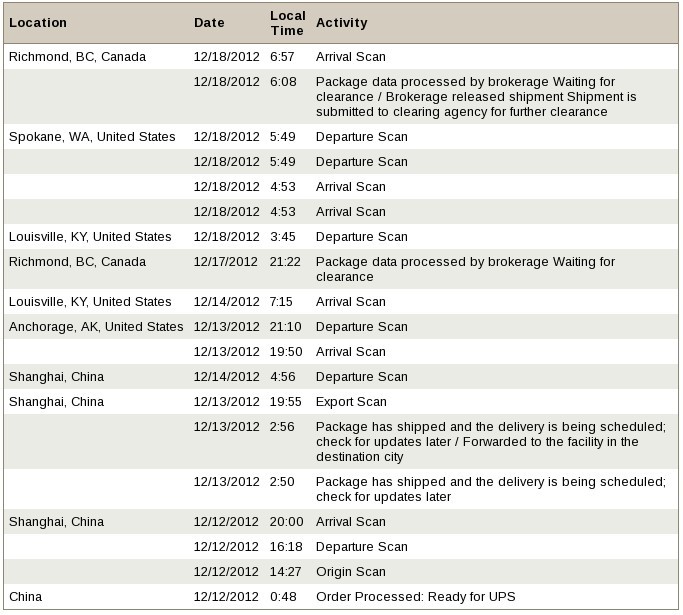 | Location | Date | Local Time | Activity |
|---|---|---|---|
| Richmond, BC, Canada | 12/18/2012 | 6:57 | Arrival Scan |
| | 12/18/2012 | 6:08 | Package data processed by brokerage Waiting for clearance / Brokerage released shipment Shipment is submitted to clearing agency for further clearance |
| Spokane, WA, United States | 12/18/2012 | 5:49 | Departure Scan |
| | 12/18/2012 | 5:49 | Departure Scan |
| | 12/18/2012 | 4:53 | Arrival Scan |
| | 12/18/2012 | 4:53 | Arrival Scan |
| Louisville, KY, United States | 12/18/2012 | 3:45 | Departure Scan |
| Richmond, BC, Canada | 12/17/2012 | 21:22 | Package data processed by brokerage Waiting for clearance |
| Louisville, KY, United States | 12/14/2012 | 7:15 | Arrival Scan |
| Anchorage, AK, United States | 12/13/2012 | 21:10 | Departure Scan |
| | 12/13/2012 | 19:50 | Arrival Scan |
| Shanghai, China | 12/14/2012 | 4:56 | Departure Scan |
| Shanghai, China | 12/13/2012 | 19:55 | Export Scan |
| | 12/13/2012 | 2:56 | Package has shipped and the delivery is being scheduled; check for updates later / Forwarded to the facility in the destination city |
| | 12/13/2012 | 2:50 | Package has shipped and the delivery is being scheduled; check for updates later |
| Shanghai, China | 12/12/2012 | 20:00 | Arrival Scan |
| | 12/12/2012 | 16:18 | Departure Scan |
| | 12/12/2012 | 14:27 | Origin Scan |
| China | 12/12/2012 | 0:48 | Order Processed: Ready for UPS |